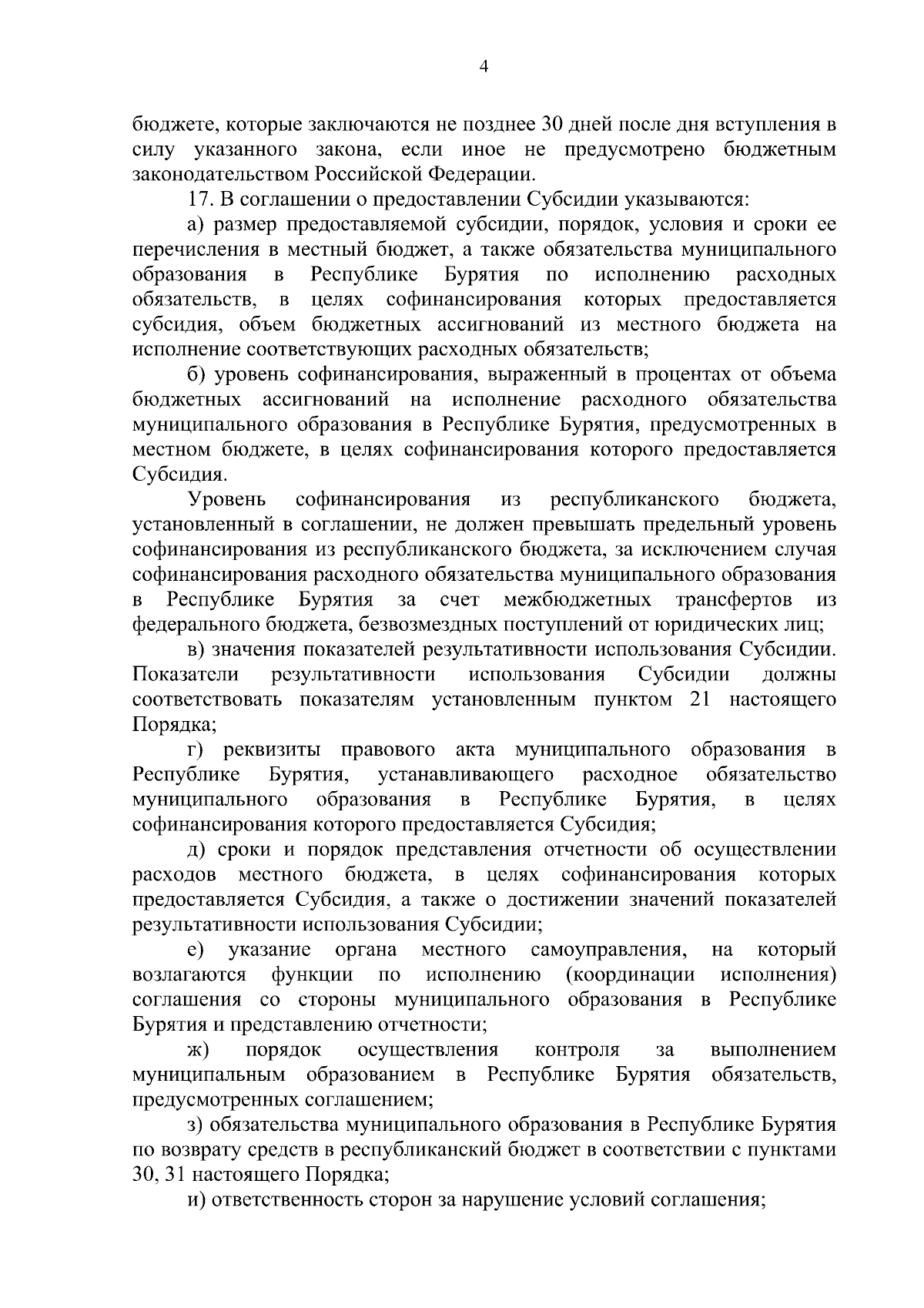 4

бюджете, которые заключаются не позднее 30 дней после дня вступления в силу указанного закона, если иное не предусмотрено бюджетным законодательством Российской Федерации.

17. В соглашении о предоставлении Субсидии указываются:

а) размер предоставляемой субсидии, порядок, условия и сроки ее перечисления в местный бюджет, а также обязательства муниципального образования в Республике Бурятия по исполнению расходных обязательств, в целях софинансирования которых предоставляется субсидия, объем бюджетных ассигнований из местного бюджета на исполнение соответствующих расходных обязательств;

б) уровень софинансирования, выраженный в процентах от объема бюджетных ассигнований на исполнение расходного обязательства муниципального образования в Республике Бурятия, предусмотренных в местном бюджете, в целях софинансирования которого предоставляется Субсидия.

Уровень софинансирования из республиканского бюджета, установленный в соглашении, не должен превышать предельный уровень софинансирования из республиканского бюджета, за исключением случая софинансирования расходного обязательства муниципального образования в Республике Бурятия за счет межбюджетных трансфертов из федерального бюджета, безвозмездных поступлений от юридических лиц;

в) значения показателей результативности использования Субсидии. Показатели результативности использования Субсидии должны соответствовать показателям установленным пунктом 21 настоящего Порядка;

г) реквизиты правового акта муниципального образования в Республике Бурятия, устанавливающего расходное обязательство муниципального образования в Республике Бурятия, в целях софинансирования которого предоставляется Субсидия;

д) сроки и порядок представления отчетности об осуществлении расходов местного бюджета, в целях софинансирования которых предоставляется Субсидия, а также о достижении значений показателей результативности использования Субсидии;

е) указание органа местного самоуправления, на который возлагаются функции по исполнению (координации исполнения) соглашения со стороны муниципального образования в Республике Бурятия и представлению отчетности;

ж) порядок осуществления контроля за выполнением муниципальным образованием в Республике Бурятия обязательств, предусмотренных соглашением;

з) обязательства муниципального образования в Республике Бурятия по возврату средств в республиканский бюджет в соответствии с пунктами 30, 31 настоящего Порядка;

и) ответственность сторон за нарушение условий соглашения;